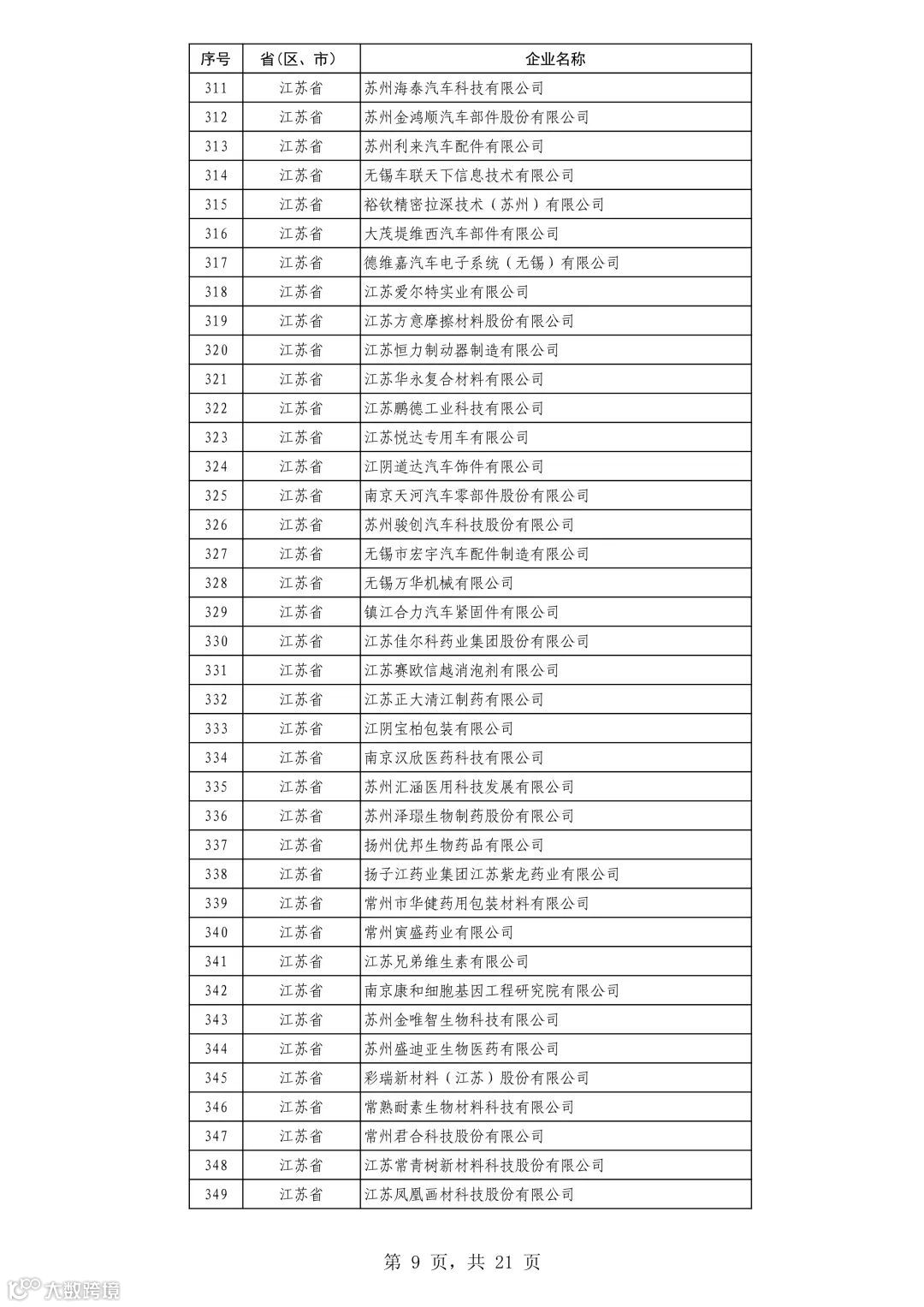 | 序号 | 省(区、市) | 企业名称 |
|---|---|---|
| 311 | 江苏省 | 苏州海泰汽车科技有限公司 |
| 312 | 江苏省 | 苏州金鸿顺汽车部件股份有限公司 |
| 313 | 江苏省 | 苏州利来汽车配件有限公司 |
| 314 | 江苏省 | 无锡车联天下信息技术有限公司 |
| 315 | 江苏省 | 裕钦精密拉深技术（苏州）有限公司 |
| 316 | 江苏省 | 大茂堤维西汽车部件有限公司 |
| 317 | 江苏省 | 德维嘉汽车电子系统（无锡）有限公司 |
| 318 | 江苏省 | 江苏爱尔特实业有限公司 |
| 319 | 江苏省 | 江苏方意摩擦材料股份有限公司 |
| 320 | 江苏省 | 江苏恒力制动器制造有限公司 |
| 321 | 江苏省 | 江苏华永复合材料有限公司 |
| 322 | 江苏省 | 江苏鹏德工业科技有限公司 |
| 323 | 江苏省 | 江苏悦达专用车有限公司 |
| 324 | 江苏省 | 江阴道达汽车饰件有限公司 |
| 325 | 江苏省 | 南京天河汽车零部件股份有限公司 |
| 326 | 江苏省 | 苏州骏创汽车科技股份有限公司 |
| 327 | 江苏省 | 无锡市宏宇汽车配件制造有限公司 |
| 328 | 江苏省 | 无锡万华机械有限公司 |
| 329 | 江苏省 | 镇江合力汽车紧固件有限公司 |
| 330 | 江苏省 | 江苏佳尔科药业集团股份有限公司 |
| 331 | 江苏省 | 江苏赛欧信越消泡剂有限公司 |
| 332 | 江苏省 | 江苏正大清江制药有限公司 |
| 333 | 江苏省 | 江阴宝柏包装有限公司 |
| 334 | 江苏省 | 南京汉欣医药科技有限公司 |
| 335 | 江苏省 | 苏州汇涵医用科技发展有限公司 |
| 336 | 江苏省 | 苏州泽璟生物制药股份有限公司 |
| 337 | 江苏省 | 扬州优邦生物药品有限公司 |
| 338 | 江苏省 | 扬子江药业集团江苏紫龙药业有限公司 |
| 339 | 江苏省 | 常州市华健药用包装材料有限公司 |
| 340 | 江苏省 | 常州寅盛药业有限公司 |
| 341 | 江苏省 | 江苏兄弟维生素有限公司 |
| 342 | 江苏省 | 南京康和细胞基因工程研究院有限公司 |
| 343 | 江苏省 | 苏州金唯智生物科技有限公司 |
| 344 | 江苏省 | 苏州盛迪亚生物医药有限公司 |
| 345 | 江苏省 | 彩瑞新材料（江苏）股份有限公司 |
| 346 | 江苏省 | 常熟耐素生物材料科技有限公司 |
| 347 | 江苏省 | 常州君合科技股份有限公司 |
| 348 | 江苏省 | 江苏常青树新材料科技股份有限公司 |
| 349 | 江苏省 | 江苏凤凰画材科技股份有限公司 |

第 9 页，共 21 页

大数跨境